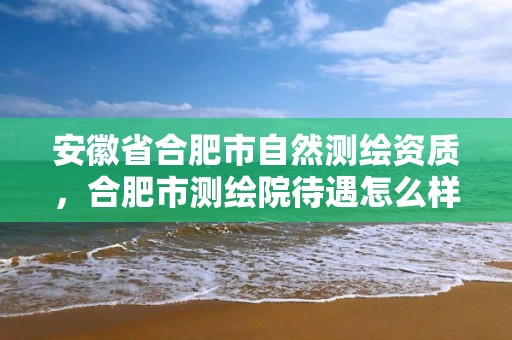 安徽省合肥市自然测绘资质，合肥市测绘院待遇怎么样